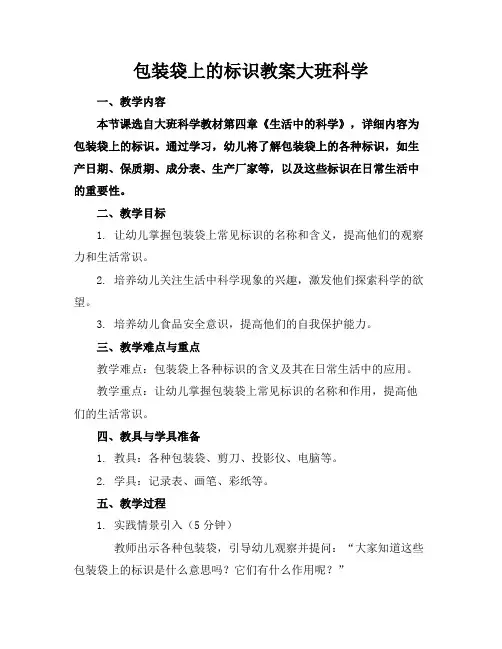 包装袋上的标识教案大班科学

一、教学内容

本节课选自大班科学教材第四章《生活中的科学》，详细内容为包装袋上的标识。通过学习，幼儿将了解包装袋上的各种标识，如生产日期、保质期、成分表、生产厂家等，以及这些标识在日常生活中的重要性。

二、教学目标

1. 让幼儿掌握包装袋上常见标识的名称和含义，提高他们的观察力和生活常识。

2. 培养幼儿关注生活中科学现象的兴趣，激发他们探索科学的欲望。

3. 培养幼儿食品安全意识，提高他们的自我保护能力。

三、教学难点与重点

教学难点：包装袋上各种标识的含义及其在日常生活中的应用。

教学重点：让幼儿掌握包装袋上常见标识的名称和作用，提高他们的生活常识。

四、教具与学具准备

1. 教具：各种包装袋、剪刀、投影仪、电脑等。

2. 学具：记录表、画笔、彩纸等。

五、教学过程

1. 实践情景引入（5 分钟）

教师出示各种包装袋，引导幼儿观察并提问：“大家知道这些包装袋上的标识是什么意思吗？它们有什么作用呢？”